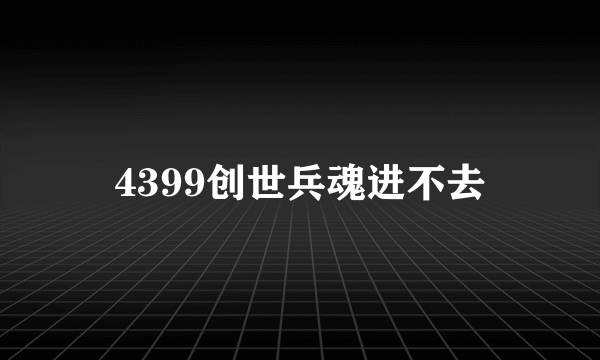 4399创世兵魂进不去